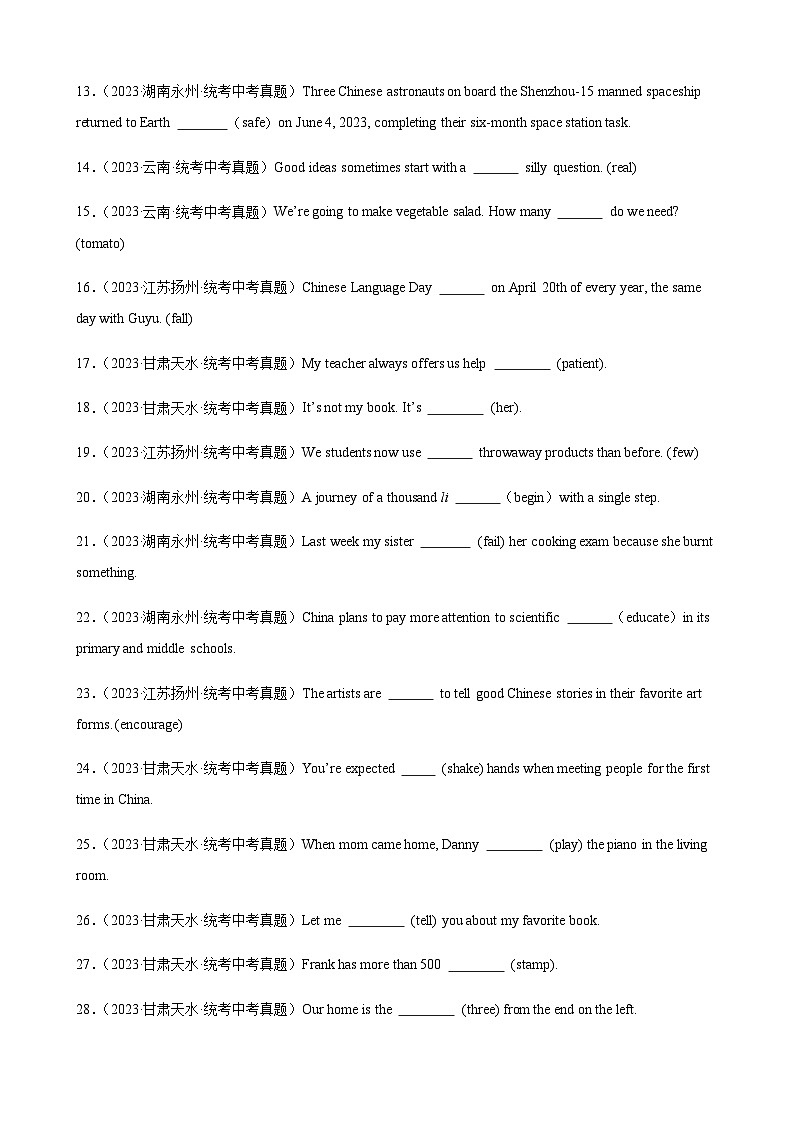 13．（2023·湖南永州·统考中考真题）Three Chinese astronauts on board the Shenzhou-15 manned spaceship returned to Earth ________（safe）on June 4, 2023, completing their six-month space station task.

14．（2023·云南·统考中考真题）Good ideas sometimes start with a _______ silly question. (real)

15．（2023·云南·统考中考真题）We're going to make vegetable salad. How many _______ do we need? (tomato)

16．（2023·江苏扬州·统考中考真题）Chinese Language Day _______ on April 20th of every year, the same day with Guyu. (fall)

17．（2023·甘肃天水·统考中考真题）My teacher always offers us help _________ (patient).

18．（2023·甘肃天水·统考中考真题）It's not my book. It's _________ (her).

19．（2023·江苏扬州·统考中考真题）We students now use _______ throwaway products than before. (few)

20．（2023·湖南永州·统考中考真题）A journey of a thousand *li* _______（begin）with a single step.

21．（2023·湖南永州·统考中考真题）Last week my sister ________ (fail) her cooking exam because she burnt something.

22．（2023·湖南永州·统考中考真题）China plans to pay more attention to scientific _______（educate）in its primary and middle schools.

23．（2023·江苏扬州·统考中考真题）The artists are _______ to tell good Chinese stories in their favorite art forms. (encourage)

24．（2023·甘肃天水·统考中考真题）You're expected _____ (shake) hands when meeting people for the first time in China.

25．（2023·甘肃天水·统考中考真题）When mom came home, Danny _________ (play) the piano in the living room.

26．（2023·甘肃天水·统考中考真题）Let me _________ (tell) you about my favorite book.

27．（2023·甘肃天水·统考中考真题）Frank has more than 500 _________ (stamp).

28．（2023·甘肃天水·统考中考真题）Our home is the _________ (three) from the end on the left.